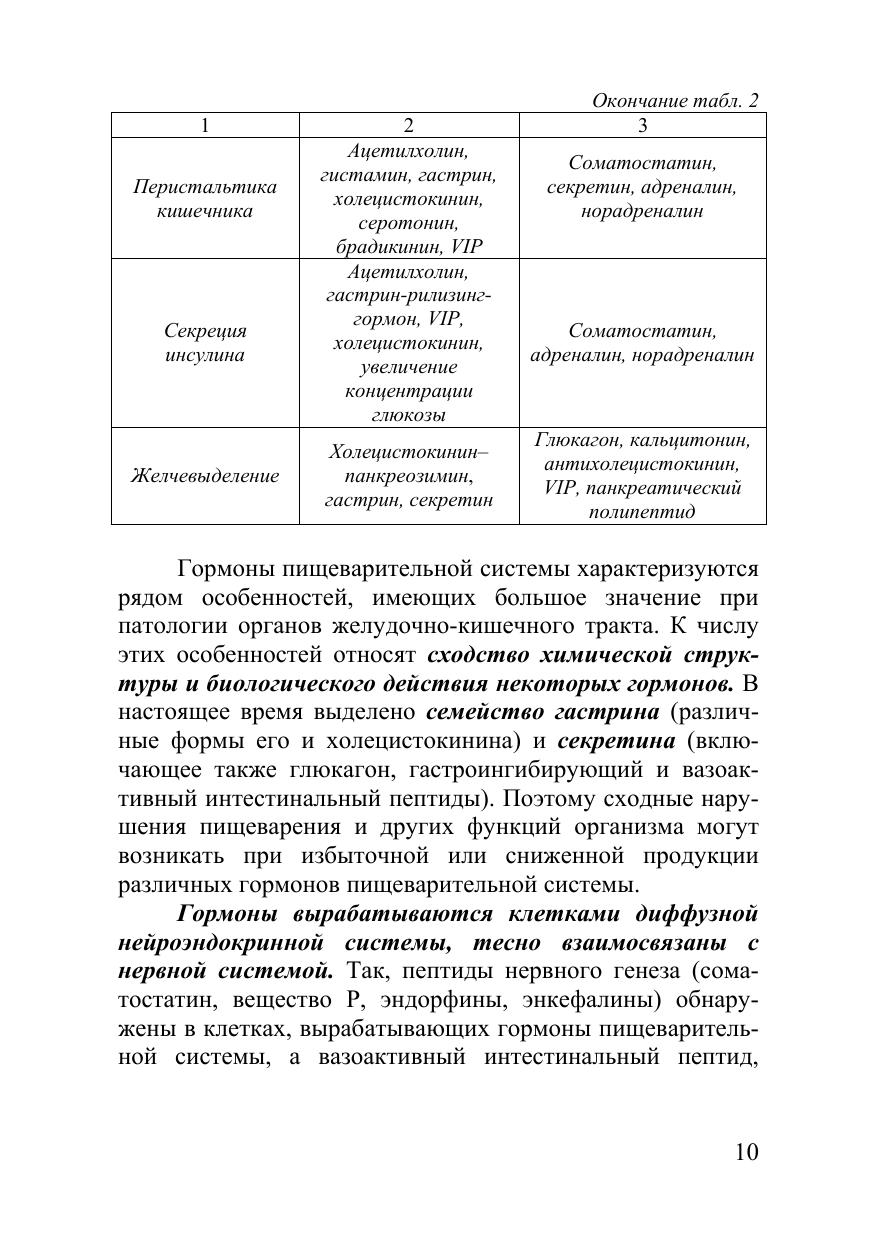 Окончание табл. 2

| 1 | 2 | 3 |
|---|---|---|
| Перистальтика кишечника | Ацетилхолин, гистамин, гастрин, холецистокинин, серотонин, брадикинин, VIP | Соматостатин, секретин, адреналин, норадреналин |
| Секреция инсулина | Ацетилхолин, гастрин-рилизинг-гормон, VIP, холецистокинин, увеличение концентрации глюкозы | Соматостатин, адреналин, норадреналин |
| Желчевыделение | Холецистокинин–панкреозимин, гастрин, секретин | Глюкагон, кальцитонин, антихолецистокинин, VIP, панкреатический полипептид |

Гормоны пищеварительной системы характеризуются рядом особенностей, имеющих большое значение при патологии органов желудочно-кишечного тракта. К числу этих особенностей относят сходство химической структуры и биологического действия некоторых гормонов. В настоящее время выделено семейство гастрина (различные формы его и холецистокинина) и секретина (включающее также глюкагон, гастроингибирующий и вазоактивный интестинальный пептиды). Поэтому сходные нарушения пищеварения и других функций организма могут возникать при избыточной или сниженной продукции различных гормонов пищеварительной системы.

Гормоны вырабатываются клетками диффузной нейроэндокринной системы, тесно взаимосвязаны с нервной системой. Так, пептиды нервного генеза (соматостатин, вещество Р, эндорфины, энкефалины) обнаружены в клетках, вырабатывающих гормоны пищеварительной системы, а вазоактивный интестинальный пептид,

10